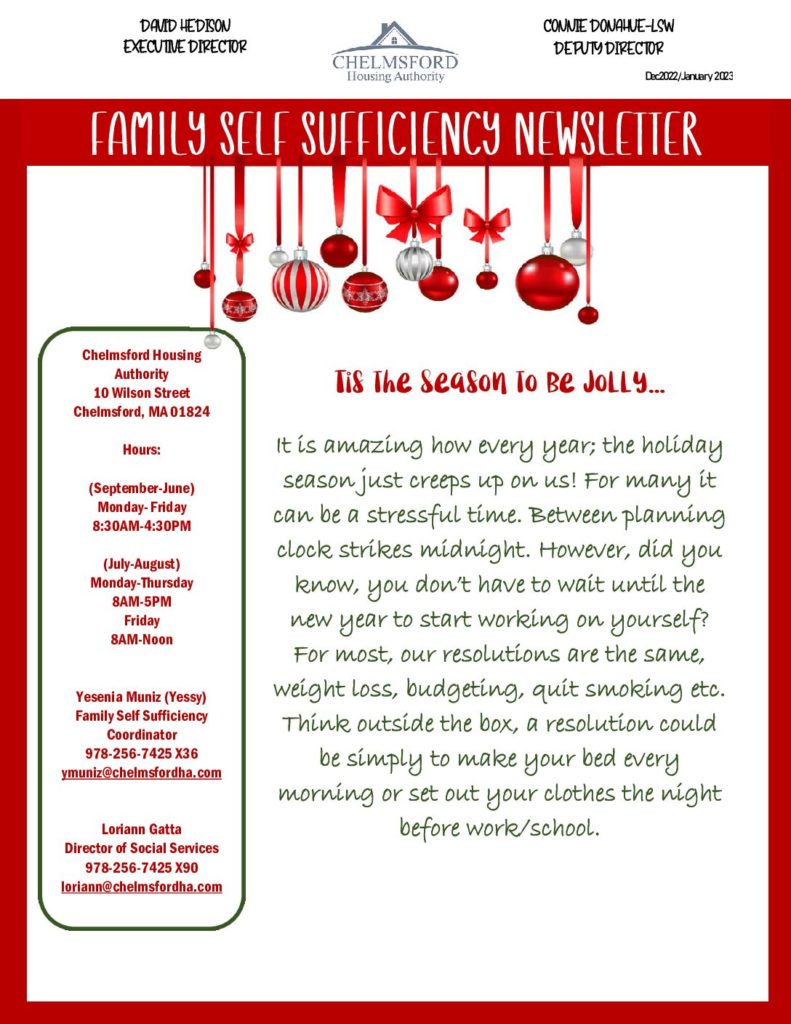 DAVID HEDISON
EXECUTIVE DIRECTOR

CHELMSFORD
Housing Authority

CONNIE DONAHUE-LSW
DEPUTY DIRECTOR

Dec 2022/January 2023

FAMILY SELF SUFFICIENCY NEWSLETTER

Chelmsford Housing Authority
10 Wilson Street
Chelmsford, MA 01824

Hours:

(September-June)
Monday- Friday
8:30AM-4:30PM

(July-August)
Monday-Thursday
8AM-5PM
Friday
8AM-Noon

Yesenia Muniz (Yessy)
Family Self Sufficiency Coordinator
978-256-7425 X36
ymuniz@chelmsfordha.com

Loriann Gatta
Director of Social Services
978-256-7425 X90
loriann@chelmsfordha.com

Tis The Season To Be Jolly...

It is amazing how every year; the holiday season just creeps up on us! For many it can be a stressful time. Between planning clock strikes midnight. However, did you know, you don't have to wait until the new year to start working on yourself? For most, our resolutions are the same, weight loss, budgeting, quit smoking etc. Think outside the box, a resolution could be simply to make your bed every morning or set out your clothes the night before work/school.